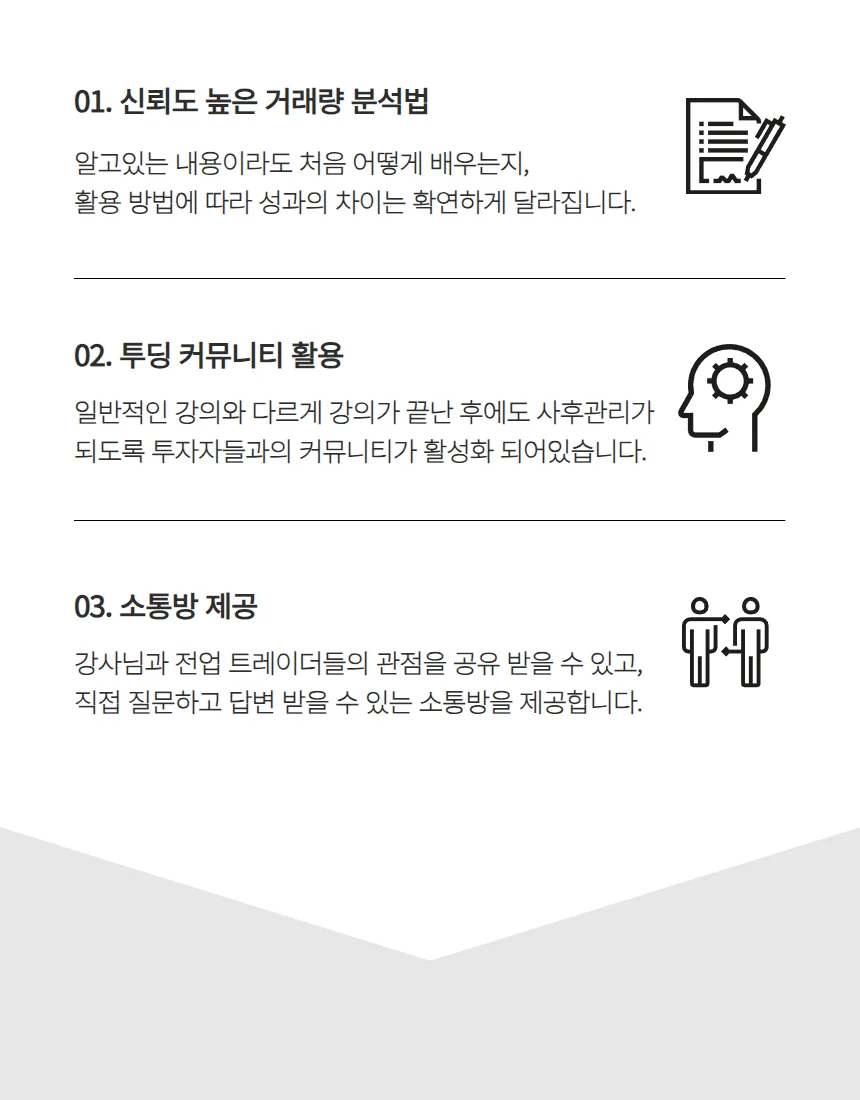 01. 신뢰도 높은 거래량 분석법

알고있는 내용이라도 처음 어떻게 배우는지,
활용 방법에 따라 성과의 차이는 확연하게 달라집니다.

02. 투딩 커뮤니티 활용

일반적인 강의와 다르게 강의가 끝난 후에도 사후관리가
되도록 투자자들과의 커뮤니티가 활성화 되어있습니다.

03. 소통방 제공

강사님과 전업 트레이더들의 관점을 공유 받을 수 있고,
직접 질문하고 답변 받을 수 있는 소통방을 제공합니다.